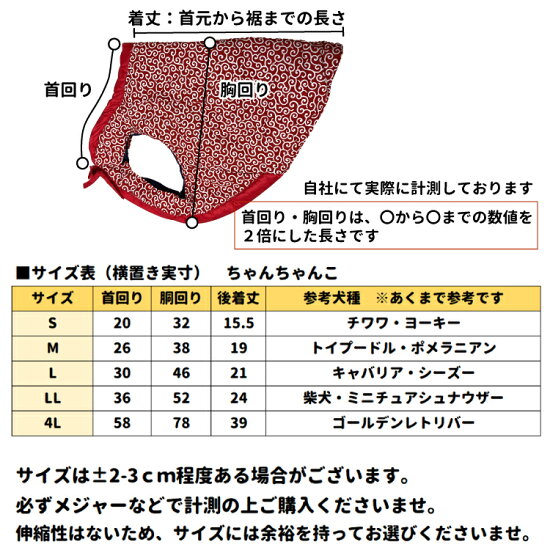 着丈：首元から裾までの長さ

首回り

胸回り

自社にて実際に計測しております

首回り・胸回りは、〇から〇までの数値を２倍にした長さです

■サイズ表（横置き実寸）　ちゃんちゃんこ

| サイズ | 首回り | 胴回り | 後着丈 | 参考犬種　※あくまで参考です |
|---|---|---|---|---|
| S | 20 | 32 | 15.5 | チワワ・ヨーキー |
| M | 26 | 38 | 19 | トイプードル・ポメラニアン |
| L | 30 | 46 | 21 | キャバリア・シーズー |
| LL | 36 | 52 | 24 | 柴犬・ミニチュアシュナウザー |
| 4L | 58 | 78 | 39 | ゴールデンレトリバー |

サイズは±2-3ｃm程度ある場合がございます。
必ずメジャーなどで計測の上ご購入くださいませ。
伸縮性はないため、サイズには余裕を持ってお選びくださいませ。